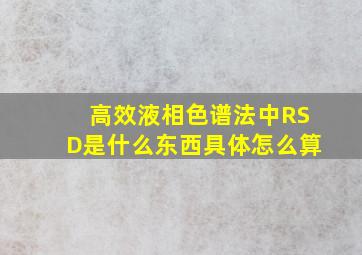 高效液相色谱法中RSD是什么东西具体怎么算